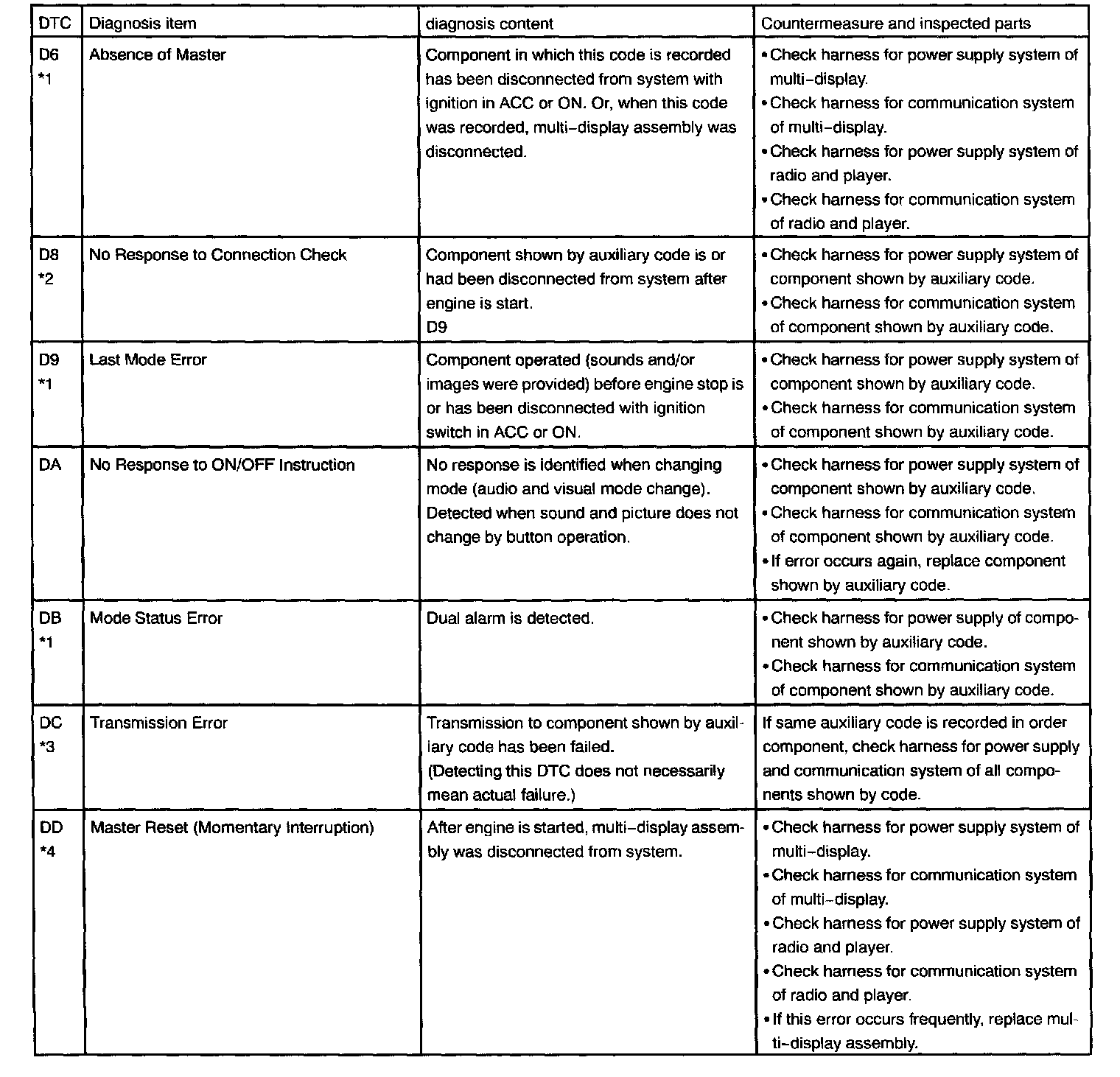 | DTC | Diagnosis item | diagnosis content | Countermeasure and inspected parts |
|---|---|---|---|
| D6 *1 | Absence of Master | Component in which this code is recorded has been disconnected from system with ignition in ACC or ON. Or, when this code was recorded, multi-display assembly was disconnected. | • Check harness for power supply system of multi-display. • Check harness for communication system of multi-display. • Check harness for power supply system of radio and player. • Check harness for communication system of radio and player. |
| D8 *2 | No Response to Connection Check | Component shown by auxiliary code is or had been disconnected from system after engine is start. D9 | • Check harness for power supply system of component shown by auxiliary code. • Check harness for communication system of component shown by auxiliary code. |
| D9 *1 | Last Mode Error | Component operated (sounds and/or images were provided) before engine stop is or has been disconnected with ignition switch in ACC or ON. | • Check harness for power supply system of component shown by auxiliary code. • Check harness for communication system of component shown by auxiliary code. |
| DA | No Response to ON/OFF Instruction | No response is identified when changing mode (audio and visual mode change). Detected when sound and picture does not change by button operation. | • Check harness for power supply system of component shown by auxiliary code. • Check harness for communication system of component shown by auxiliary code. • If error occurs again, replace component shown by auxiliary code. |
| DB *1 | Mode Status Error | Dual alarm is detected. | • Check harness for power supply of component shown by auxiliary code. • Check harness for communication system of component shown by auxiliary code. |
| DC *3 | Transmission Error | Transmission to component shown by auxiliary code has been failed. (Detecting this DTC does not necessarily mean actual failure.) | If same auxiliary code is recorded in order component, check harness for power supply and communication system of all components shown by code. |
| DD *4 | Master Reset (Momentary Interruption) | After engine is started, multi-display assembly was disconnected from system. | • Check harness for power supply system of multi-display. • Check harness for communication system of multi-display. • Check harness for power supply system of radio and player. • Check harness for communication system of radio and player. • If this error occurs frequently, replace multi-display assembly. |